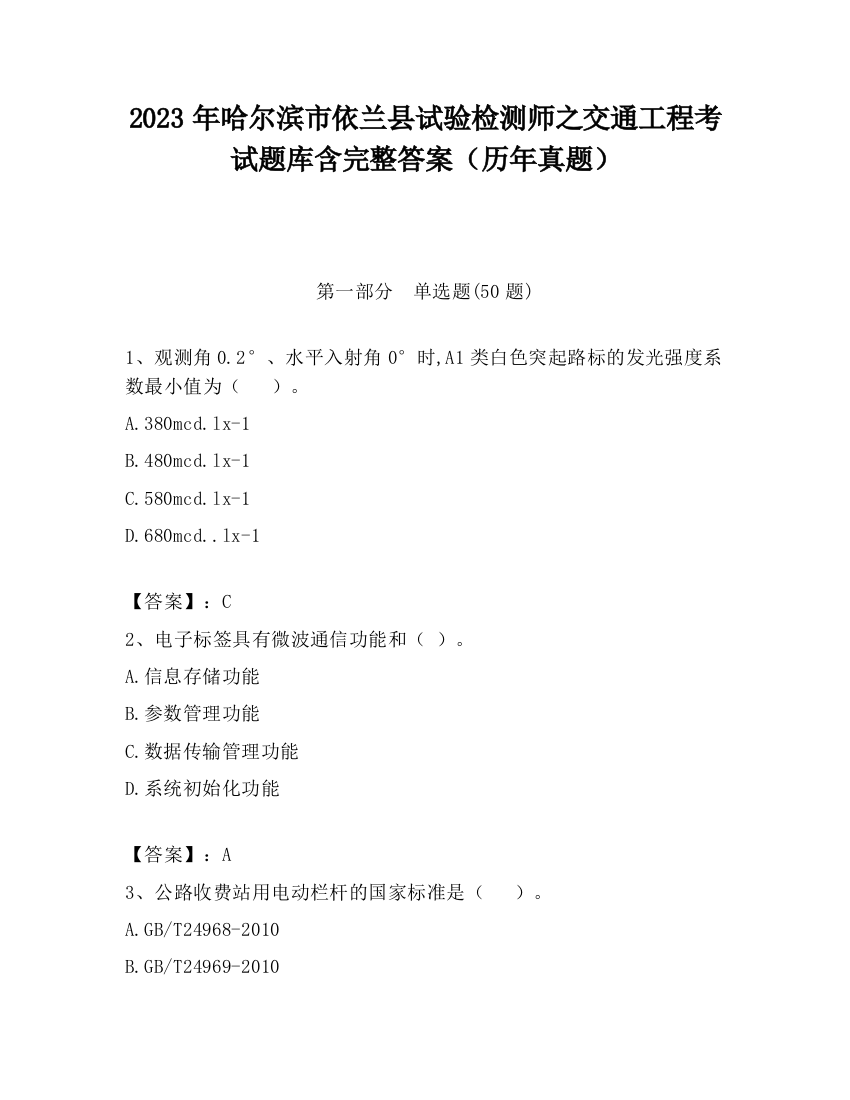 2023 年哈尔滨市依兰县试验检测师之交通工程考试题库含完整答案（历年真题）

第一部分　单选题(50 题)

1、观测角 0.2°、水平入射角 0°时,A1 类白色突起路标的发光强度系数最小值为（　　）。

A.380mcd.lx-1

B.480mcd.lx-1

C.580mcd.lx-1

D.680mcd..lx-1

【答案】：C

2、电子标签具有微波通信功能和（ ）。

A.信息存储功能

B.参数管理功能

C.数据传输管理功能

D.系统初始化功能

【答案】：A

3、公路收费站用电动栏杆的国家标准是（　　）。

A.GB/T24968-2010

B.GB/T24969-2010